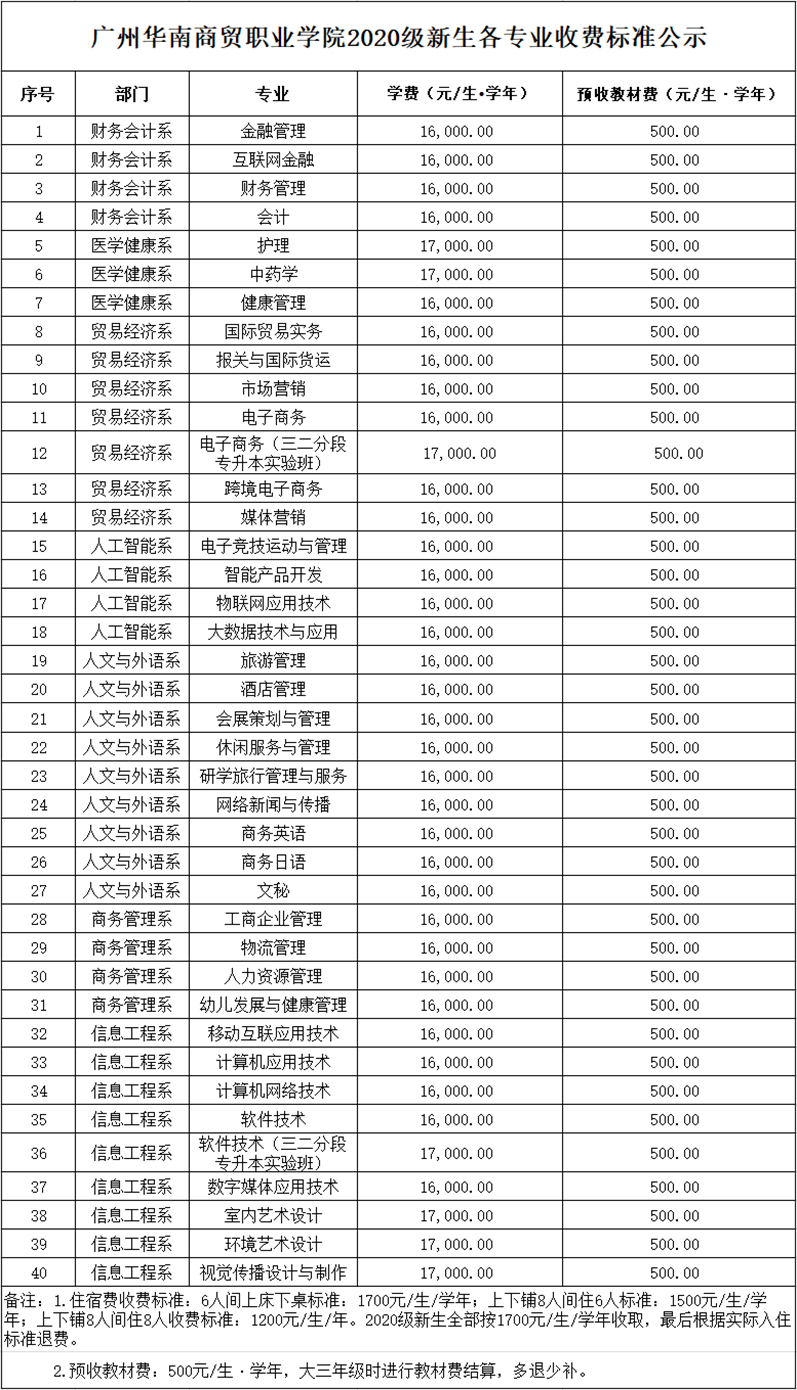 广州华南商贸职业学院2020级新生各专业收费标准公示

| 序号 | 部门 | 专业 | 学费（元/生•学年） | 预收教材费（元/生·学年） |
|---|---|---|---|---|
| 1 | 财务会计系 | 金融管理 | 16,000.00 | 500.00 |
| 2 | 财务会计系 | 互联网金融 | 16,000.00 | 500.00 |
| 3 | 财务会计系 | 财务管理 | 16,000.00 | 500.00 |
| 4 | 财务会计系 | 会计 | 16,000.00 | 500.00 |
| 5 | 医学健康系 | 护理 | 17,000.00 | 500.00 |
| 6 | 医学健康系 | 中药学 | 17,000.00 | 500.00 |
| 7 | 医学健康系 | 健康管理 | 16,000.00 | 500.00 |
| 8 | 贸易经济系 | 国际贸易实务 | 16,000.00 | 500.00 |
| 9 | 贸易经济系 | 报关与国际货运 | 16,000.00 | 500.00 |
| 10 | 贸易经济系 | 市场营销 | 16,000.00 | 500.00 |
| 11 | 贸易经济系 | 电子商务 | 16,000.00 | 500.00 |
| 12 | 贸易经济系 | 电子商务（三二分段专升本实验班） | 17,000.00 | 500.00 |
| 13 | 贸易经济系 | 跨境电子商务 | 16,000.00 | 500.00 |
| 14 | 贸易经济系 | 媒体营销 | 16,000.00 | 500.00 |
| 15 | 人工智能系 | 电子竞技运动与管理 | 16,000.00 | 500.00 |
| 16 | 人工智能系 | 智能产品开发 | 16,000.00 | 500.00 |
| 17 | 人工智能系 | 物联网应用技术 | 16,000.00 | 500.00 |
| 18 | 人工智能系 | 大数据技术与应用 | 16,000.00 | 500.00 |
| 19 | 人文与外语系 | 旅游管理 | 16,000.00 | 500.00 |
| 20 | 人文与外语系 | 酒店管理 | 16,000.00 | 500.00 |
| 21 | 人文与外语系 | 会展策划与管理 | 16,000.00 | 500.00 |
| 22 | 人文与外语系 | 休闲服务与管理 | 16,000.00 | 500.00 |
| 23 | 人文与外语系 | 研学旅行管理与服务 | 16,000.00 | 500.00 |
| 24 | 人文与外语系 | 网络新闻与传播 | 16,000.00 | 500.00 |
| 25 | 人文与外语系 | 商务英语 | 16,000.00 | 500.00 |
| 26 | 人文与外语系 | 商务日语 | 16,000.00 | 500.00 |
| 27 | 人文与外语系 | 文秘 | 16,000.00 | 500.00 |
| 28 | 商务管理系 | 工商企业管理 | 16,000.00 | 500.00 |
| 29 | 商务管理系 | 物流管理 | 16,000.00 | 500.00 |
| 30 | 商务管理系 | 人力资源管理 | 16,000.00 | 500.00 |
| 31 | 商务管理系 | 幼儿发展与健康管理 | 16,000.00 | 500.00 |
| 32 | 信息工程系 | 移动互联应用技术 | 16,000.00 | 500.00 |
| 33 | 信息工程系 | 计算机应用技术 | 16,000.00 | 500.00 |
| 34 | 信息工程系 | 计算机网络技术 | 16,000.00 | 500.00 |
| 35 | 信息工程系 | 软件技术 | 16,000.00 | 500.00 |
| 36 | 信息工程系 | 软件技术（三二分段专升本实验班） | 17,000.00 | 500.00 |
| 37 | 信息工程系 | 数字媒体应用技术 | 16,000.00 | 500.00 |
| 38 | 信息工程系 | 室内艺术设计 | 17,000.00 | 500.00 |
| 39 | 信息工程系 | 环境艺术设计 | 17,000.00 | 500.00 |
| 40 | 信息工程系 | 视觉传播设计与制作 | 17,000.00 | 500.00 |

备注：1.住宿费收费标准：6人间上床下桌标准：1700元/生/学年；上下铺8人间住6人标准：1500元/生/学年；上下铺8人间住8人收费标准：1200元/生/年。2020级新生全部按1700元/生/学年收取，最后根据实际入住标准退费。

2.预收教材费：500元/生·学年，大三年级时进行教材费结算，多退少补。